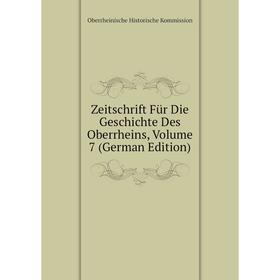 Oberrheinische Historische Kommission

Zeitschrift Für Die Geschichte Des Oberrheins, Volume 7 (German Edition)